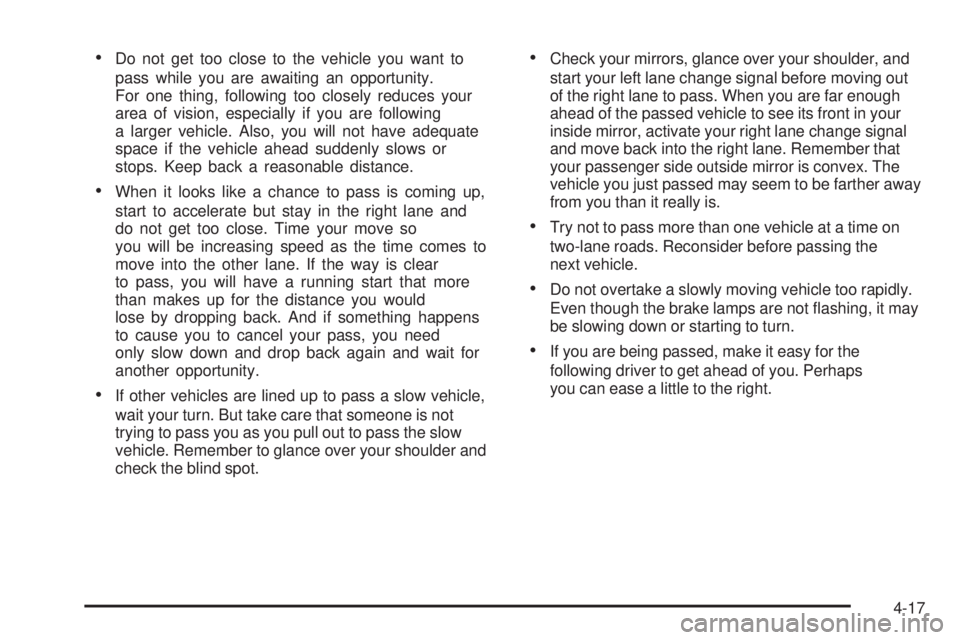 • Do not get too close to the vehicle you want to pass while you are awaiting an opportunity. For one thing, following too closely reduces your area of vision, especially if you are following a larger vehicle. Also, you will not have adequate space if the vehicle ahead suddenly slows or stops. Keep back a reasonable distance.

• When it looks like a chance to pass is coming up, start to accelerate but stay in the right lane and do not get too close. Time your move so you will be increasing speed as the time comes to move into the other lane. If the way is clear to pass, you will have a running start that more than makes up for the distance you would lose by dropping back. And if something happens to cause you to cancel your pass, you need only slow down and drop back again and wait for another opportunity.

• If other vehicles are lined up to pass a slow vehicle, wait your turn. But take care that someone is not trying to pass you as you pull out to pass the slow vehicle. Remember to glance over your shoulder and check the blind spot.

• Check your mirrors, glance over your shoulder, and start your left lane change signal before moving out of the right lane to pass. When you are far enough ahead of the passed vehicle to see its front in your inside mirror, activate your right lane change signal and move back into the right lane. Remember that your passenger side outside mirror is convex. The vehicle you just passed may seem to be farther away from you than it really is.

• Try not to pass more than one vehicle at a time on two-lane roads. Reconsider before passing the next vehicle.

• Do not overtake a slowly moving vehicle too rapidly. Even though the brake lamps are not flashing, it may be slowing down or starting to turn.

• If you are being passed, make it easy for the following driver to get ahead of you. Perhaps you can ease a little to the right.

4-17

carmanualsonline.info